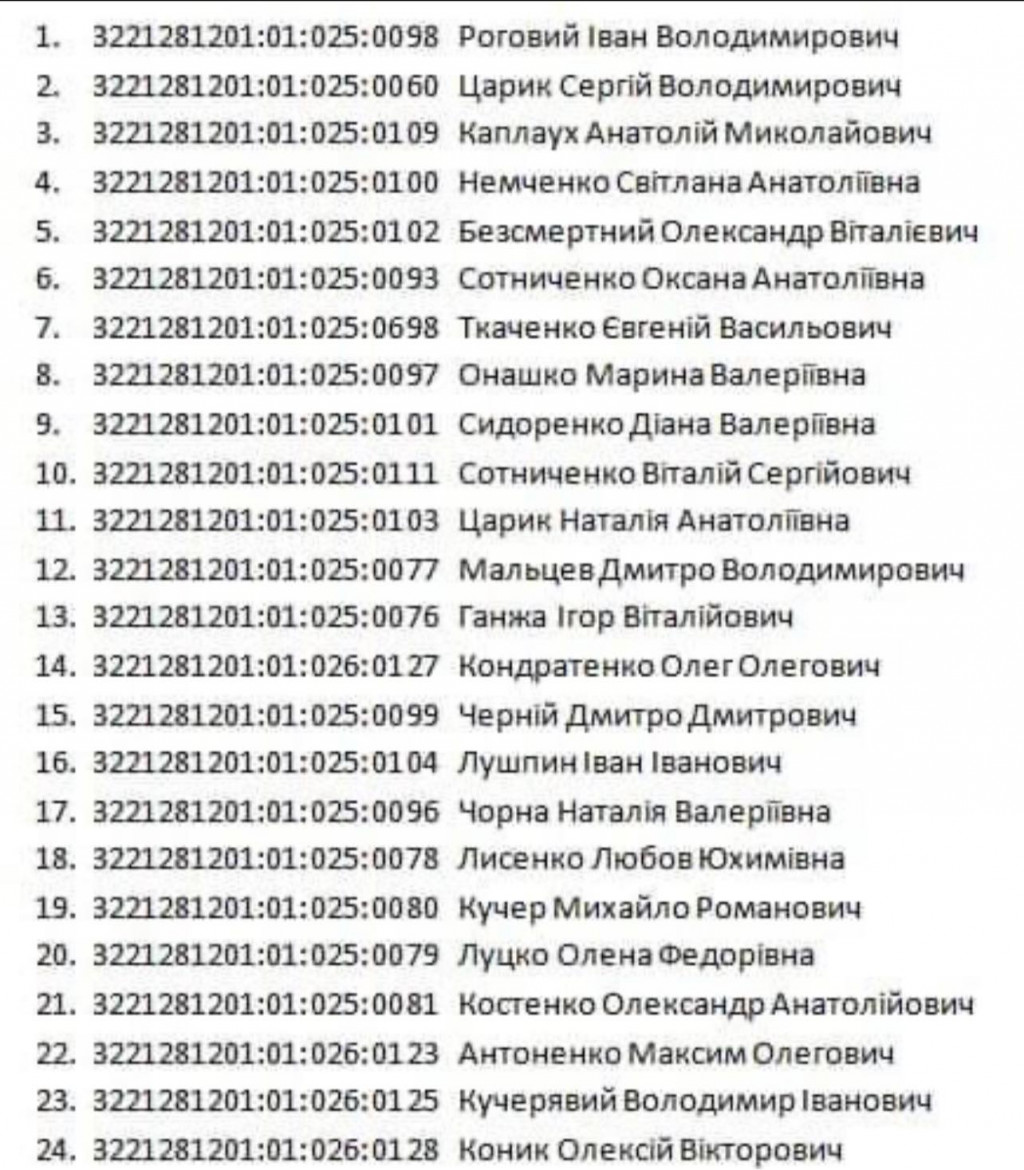 1. 3221281201:01:025:0098 Роговий Іван Володимирович
2. 3221281201:01:025:0060 Царик Сергій Володимирович
3. 3221281201:01:025:0109 Каплаух Анатолій Миколайович
4. 3221281201:01:025:0100 Немченко Світлана Анатоліївна
5. 3221281201:01:025:0102 Безсмертний Олександр Віталієвич
6. 3221281201:01:025:0093 Сотниченко Оксана Анатоліївна
7. 3221281201:01:025:0698 Ткаченко Євгеній Васильович
8. 3221281201:01:025:0097 Онашко Марина Валеріївна
9. 3221281201:01:025:0101 Сидоренко Діана Валеріївна
10. 3221281201:01:025:0111 Сотниченко Віталій Сергійович
11. 3221281201:01:025:0103 Царик Наталія Анатоліївна
12. 3221281201:01:025:0077 Мальцев Дмитро Володимирович
13. 3221281201:01:025:0076 Ганжа Ігор Віталійович
14. 3221281201:01:026:0127 Кондратенко Олег Олегович
15. 3221281201:01:025:0099 Черній Дмитро Дмитрович
16. 3221281201:01:025:0104 Лушпин Іван Іванович
17. 3221281201:01:025:0096 Чорна Наталія Валеріївна
18. 3221281201:01:025:0078 Лисенко Любов Юхимівна
19. 3221281201:01:025:0080 Кучер Михайло Романович
20. 3221281201:01:025:0079 Луцко Олена Федорівна
21. 3221281201:01:025:0081 Костенко Олександр Анатолійович
22. 3221281201:01:026:0123 Антоненко Максим Олегович
23. 3221281201:01:026:0125 Кучерявий Володимир Іванович
24. 3221281201:01:026:0128 Коник Олексій Вікторович